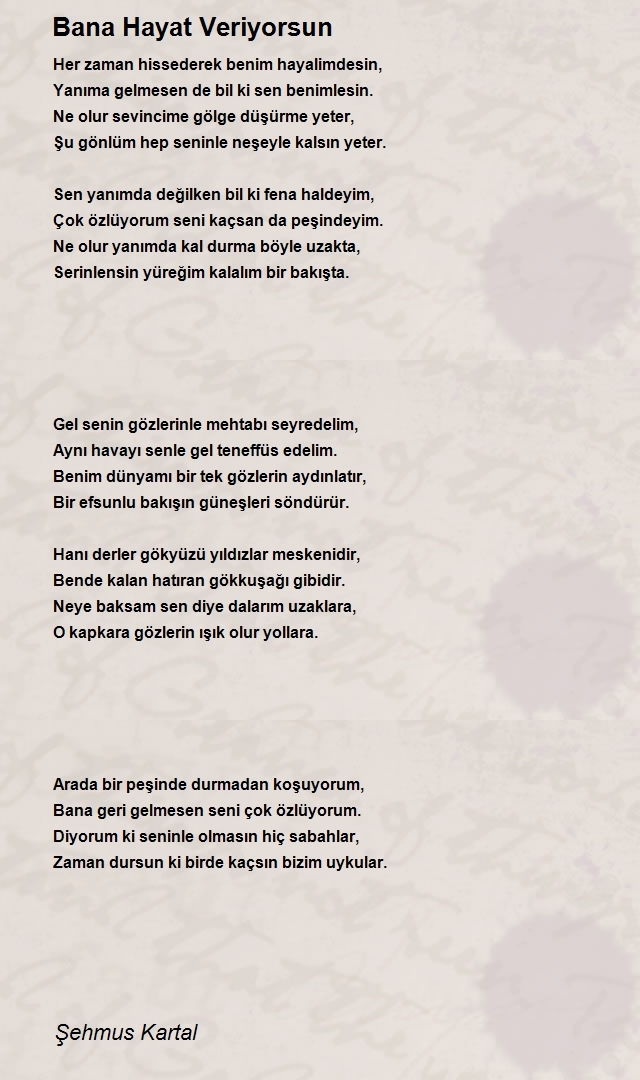 Bana Hayat Veriyorsun

Her zaman hissederek benim hayalimdesin,
Yanıma gelmesen de bil ki sen benimlesin.
Ne olur sevincime gölge düşürme yeter,
Şu gönlüm hep seninle neşeyle kalsın yeter.

Sen yanımda değilken bil ki fena haldeyim,
Çok özlüyorum seni kaçsan da peşindeyim.
Ne olur yanımda kal durma böyle uzakta,
Serinlensin yüreğim kalalım bir bakışta.

Gel senin gözlerinle mehtabı seyredelim,
Aynı havayı senle gel teneffüs edelim.
Benim dünyamı bir tek gözlerin aydınlatır,
Bir efsunlu bakışın güneşleri söndürür.

Hanı derler gökyüzü yıldızlar meskenidir,
Bende kalan hatıran gökkuşağı gibidir.
Neye baksam sen diye dalarım uzaklara,
O kapkara gözlerin ışık olur yollara.

Arada bir peşinde durmadan koşuyorum,
Bana geri gelmesen seni çok özlüyorum.
Diyorum ki seninle olmasın hiç sabahlar,
Zaman dursun ki birde kaçsın bizim uykular.

Şehmus Kartal